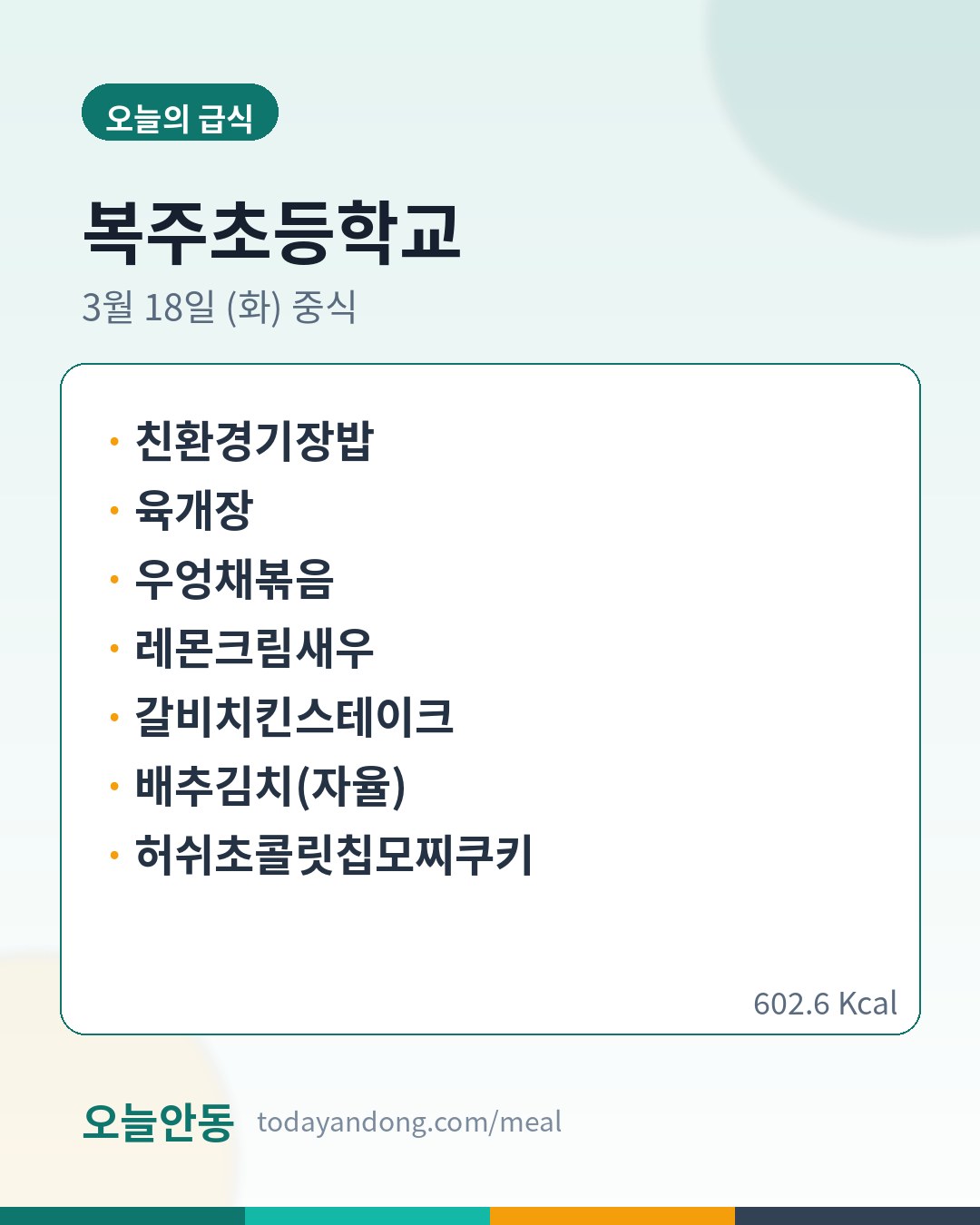 오늘의 급식

복주초등학교

3월 18일 (화) 중식

• 친환경기장밥
• 육개장
• 우엉채볶음
• 레몬크림새우
• 갈비치킨스테이크
• 배추김치(자율)
• 허쉬초콜릿칩모찌쿠키

602.6 Kcal

오늘안동 todayandong.com/meal